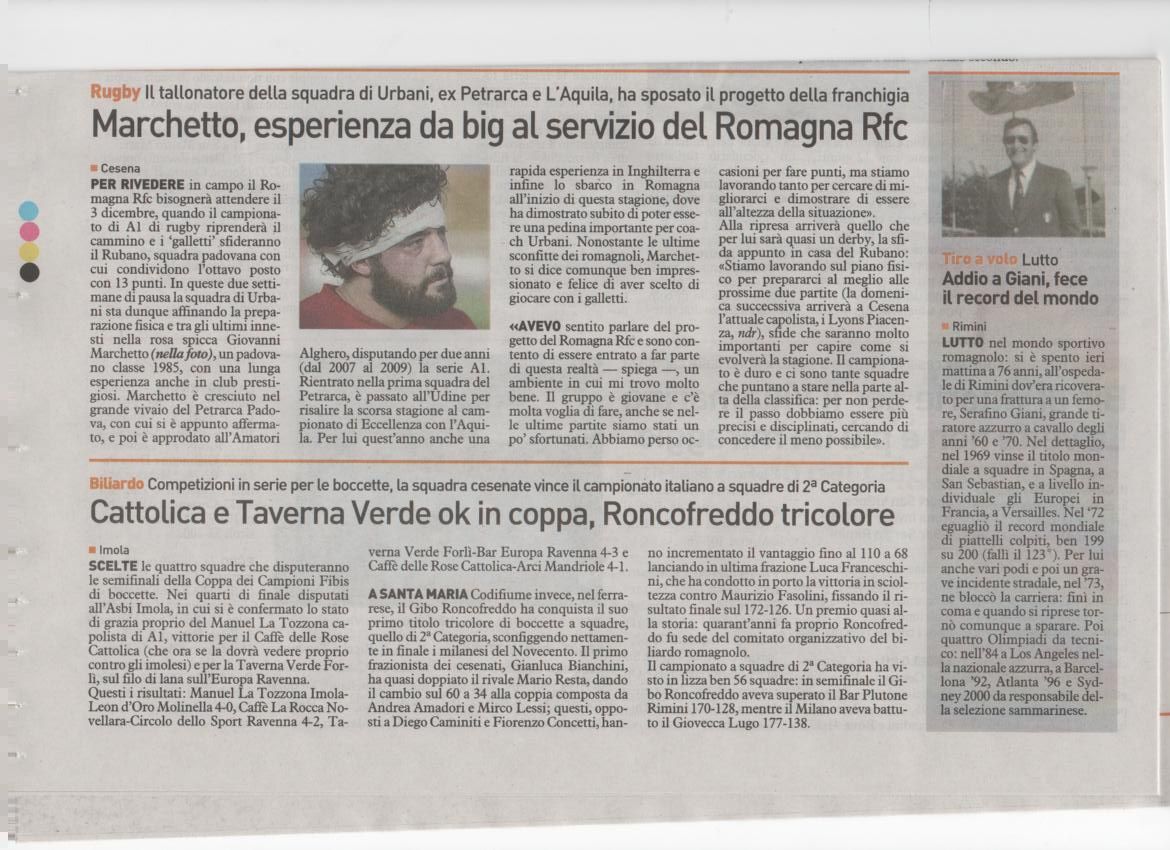 Rugby Il tallonatore della squadra di Urbani, ex Petrarca e L'Aquila, ha sposato il progetto della franchigia

Marchetto, esperienza da big al servizio del Romagna Rfc

Cesena

PER RIVEDERE in campo il Romagna Rfc bisognerà attendere il 3 dicembre, quando il campionato di A1 di rugby riprenderà il cammino e i 'galletti' sfideranno il Rubano, squadra padovana con cui condividono l'ottavo posto con 13 punti. In queste due settimane di pausa la squadra di Urbani sta dunque affinando la preparazione fisica e tra gli ultimi innesti nella rosa spicca Giovanni Marchetto (nella foto), un padovano classe 1985, con una lunga esperienza anche in club prestigiosi. Marchetto è cresciuto nel grande vivaio del Petrarca Padova, con cui si è appunto affermato, e poi è approdato all'Amatori Alghero, disputando per due anni (dal 2007 al 2009) la serie A1. Rientrato nella prima squadra del Petrarca, è passato all'Udine per risalire la scorsa stagione al campionato di Eccellenza con l'Aquila. Per lui quest'anno anche una rapida esperienza in Inghilterra e infine lo sbarco in Romagna all'inizio di questa stagione, dove ha dimostrato subito di poter essere una pedina importante per coach Urbani. Nonostante le ultime sconfitte dei romagnoli, Marchetto si dice comunque ben impressionato e felice di aver scelto di giocare con i galletti.

«AVEVO sentito parlare del progetto del Romagna Rfc e sono contento di essere entrato a far parte di questa realtà — spiega —, un ambiente in cui mi trovo molto bene. Il gruppo è giovane e c'è molta voglia di fare, anche se nelle ultime partite siamo stati un po' sfortunati. Abbiamo perso occasioni per fare punti, ma stiamo lavorando tanto per cercare di migliorarci e dimostrare di essere all'altezza della situazione».
Alla ripresa arriverà quello che per lui sarà quasi un derby, la sfida appunto in casa del Rubano: «Stiamo lavorando sul piano fisico per prepararci al meglio alle prossime due partite (la domenica successsiva arriverà a Cesena l'attuale capolista, i Lyons Piacenza, ndr), sfide che saranno molto importanti per capire come si evolverà la stagione. Il campionato è duro e ci sono tante squadre che puntano a stare nella parte alta della classifica: per non perdere il passo dobbiamo essere più precisi e disciplinati, cercando di concedere il meno possibile».

Tiro a volo Lutto
Addio a Giani, fece il record del mondo

Rimini

LUTTO nel mondo sportivo romagnolo: si è spento ieri mattina a 76 anni, all'ospedale di Rimini dov'era ricoverato per una frattura a un femore, Serafino Giani, grande tiratore azzurro a cavallo degli anni '60 e '70. Nel dettaglio, nel 1969 vinse il titolo mondiale a squadre in Spagna, a San Sebastian, e a livello individuale gli Europei in Francia, a Versailles. Nel '72 eguagliò il record mondiale di piattelli colpiti, ben 199 su 200 (fallì il 123°). Per lui anche vari podi e poi un grave incidente stradale, nel '73, ne bloccò la carriera: finì in coma e quando si riprese tornò comunque a sparare. Poi quattro Olimpiadi da tecnico: nell'84 a Los Angeles nella nazionale azzurra, a Barcellona '92, Atlanta '96 e Sydney 2000 da responsabile della selezione sammarinese.

Biliardo Competizioni in serie per le boccette, la squadra cesenate vince il campionato italiano a squadre di 2ª Categoria

Cattolica e Taverna Verde ok in coppa, Roncofreddo tricolore

Imola

SCELTE le quattro squadre che disputeranno le semifinali della Coppa dei Campioni Fibis di boccette. Nei quarti di finale disputati all'Asbi Imola, in cui si è confermato lo stato di grazia proprio del Manuel La Tozzona capolista di A1, vittorie per il Caffè delle Rose Cattolica (che ora se la dovrà vedere proprio contro gli imolesi) e per la Taverna Verde Forlì, sul filo di lana sull'Europa Ravenna.
Questi i risultati: Manuel La Tozzona Imola-Leon d'Oro Molinella 4-0, Caffè La Rocca Novellara-Circolo dello Sport Ravenna 4-2, Taverna Verde Forlì-Bar Europa Ravenna 4-3 e Caffè delle Rose Cattolica-Arci Mandriole 4-1.

A SANTA MARIA Codifiume invece, nel ferrarese, il Gibo Roncofreddo ha conquista il suo primo titolo tricolore di boccette a squadre, quello di 2ª Categoria, sconfiggendo nettamente in finale i milanesi del Novecento. Il primo frazionista dei cesenati, Gianluca Bianchini, ha quasi doppiato il rivale Mario Resta, dando il cambio sul 60 a 34 alla coppia composta da Andrea Amadori e Mirco Lessi; questi, opposti a Diego Caminiti e Fiorenzo Concetti, hanno incrementato il vantaggio fino al 110 a 68 lanciando in ultima frazione Luca Franceschini, che ha condotto in porto la vittoria in scioltezza contro Maurizio Fasolini, fissando il risultato finale sul 172-126. Un premio quasi alla storia: quarant'anni fa proprio Roncofreddo fu sede del comitato organizzativo del biliardo romagnolo.
Il campionato a squadre di 2ª Categoria ha visto in lizza ben 56 squadre: in semifinale il Gibo Roncofreddo aveva superato il Bar Plutone Rimini 170-128, mentre il Milano aveva battuto il Giovecca Lugo 177-138.